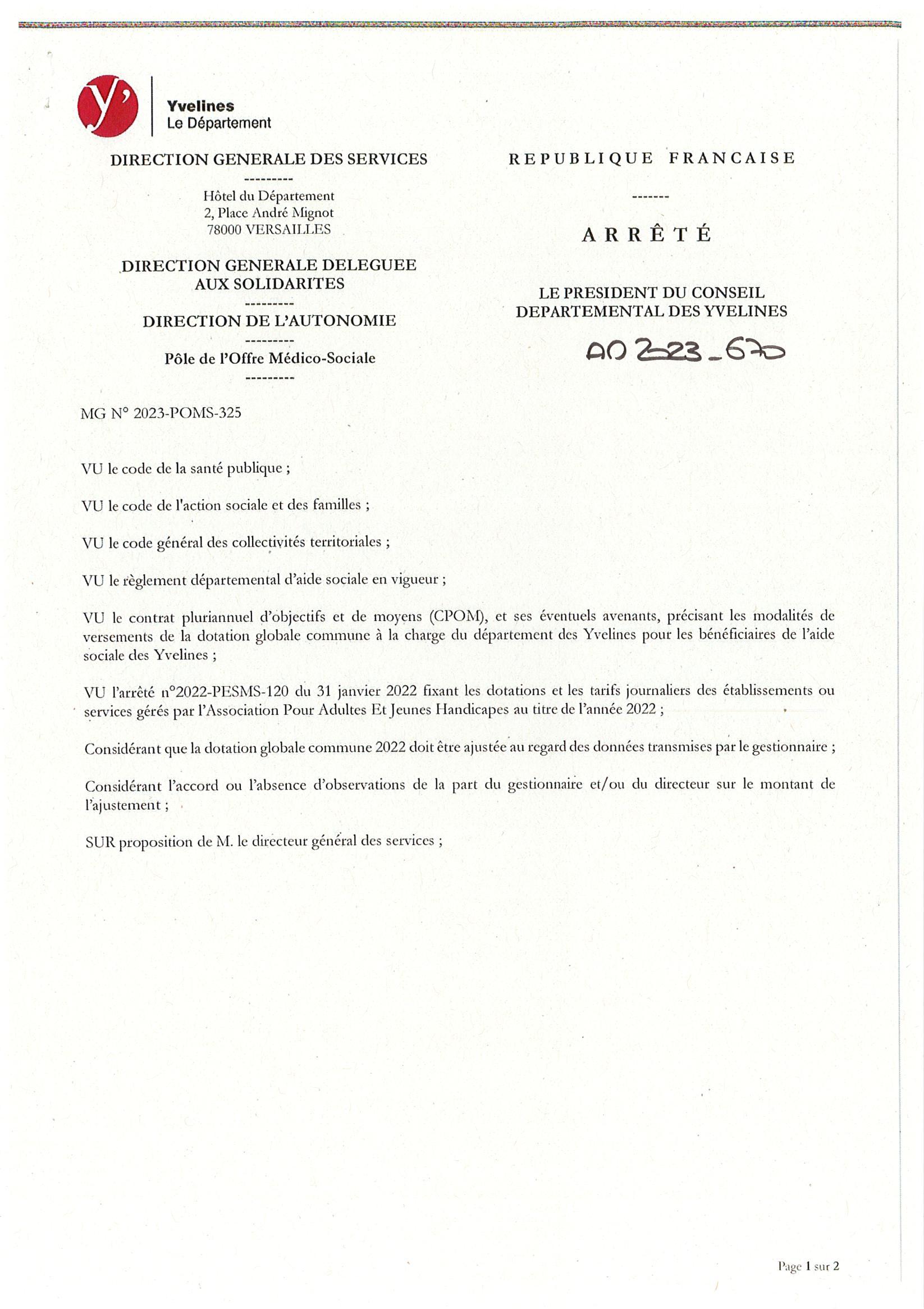 y'

Yvelines
Le Département

DIRECTION GENERALE DES SERVICES
---------
Hôtel du Département
2, Place André Mignot
78000 VERSAILLES

DIRECTION GENERALE DELEGUEE AUX SOLIDARITES
---------
DIRECTION DE L'AUTONOMIE
---------
Pôle de l'Offre Médico-Sociale
---------

REPUBLIQUE FRANCAISE
-------
ARRÊTÉ

LE PRESIDENT DU CONSEIL DEPARTEMENTAL DES YVELINES

AD 2023_670

MG N° 2023-POMS-325

VU le code de la santé publique ;

VU le code de l'action sociale et des familles ;

VU le code général des collectivités territoriales ;

VU le règlement départemental d'aide sociale en vigueur ;

VU le contrat pluriannuel d'objectifs et de moyens (CPOM), et ses éventuels avenants, précisant les modalités de versements de la dotation globale commune à la charge du département des Yvelines pour les bénéficiaires de l'aide sociale des Yvelines ;

VU l'arrêté n°2022-PESMS-120 du 31 janvier 2022 fixant les dotations et les tarifs journaliers des établissements ou services gérés par l'Association Pour Adultes Et Jeunes Handicapes au titre de l'année 2022 ;

Considérant que la dotation globale commune 2022 doit être ajustée au regard des données transmises par le gestionnaire ;

Considérant l'accord ou l'absence d'observations de la part du gestionnaire et/ou du directeur sur le montant de l'ajustement ;

SUR proposition de M. le directeur général des services ;

Page 1 sur 2